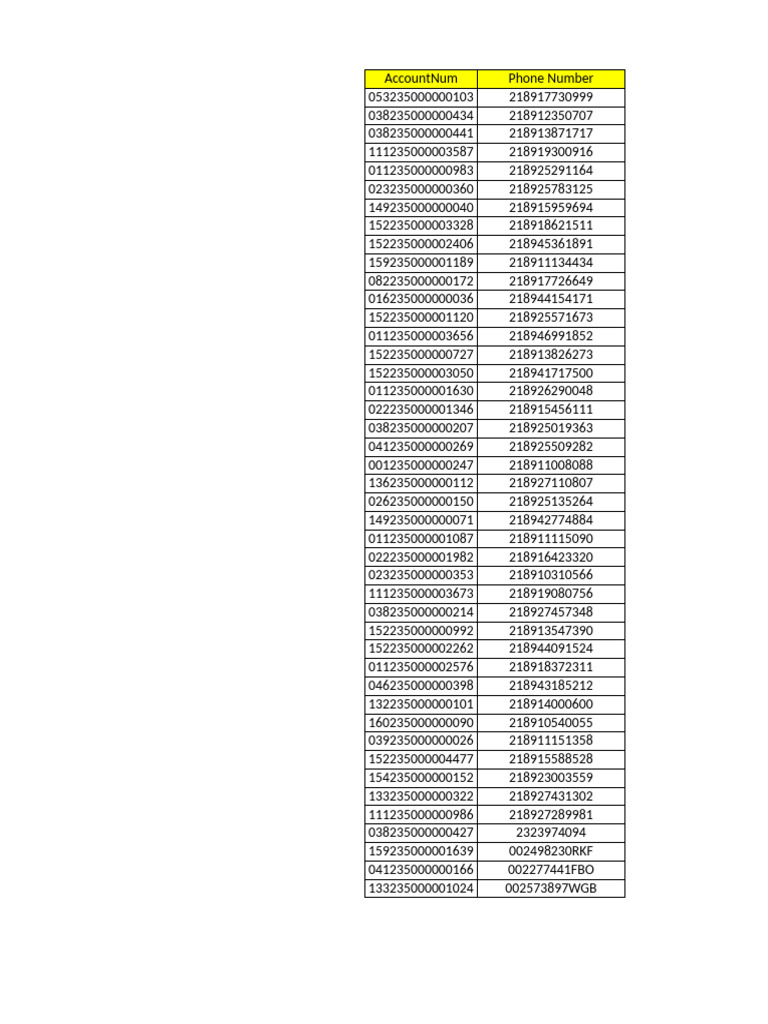 | AccountNum | Phone Number |
|---|---|
| 053235000000103 | 218917730999 |
| 038235000000434 | 218912350707 |
| 038235000000441 | 218913871717 |
| 111235000003587 | 218919300916 |
| 011235000000983 | 218925291164 |
| 023235000000360 | 218925783125 |
| 149235000000040 | 218915959694 |
| 152235000003328 | 218918621511 |
| 152235000002406 | 218945361891 |
| 159235000001189 | 218911134434 |
| 082235000000172 | 218917726649 |
| 016235000000036 | 218944154171 |
| 152235000001120 | 218925571673 |
| 011235000003656 | 218946991852 |
| 152235000000727 | 218913826273 |
| 152235000003050 | 218941717500 |
| 011235000001630 | 218926290048 |
| 022235000001346 | 218915456111 |
| 038235000000207 | 218925019363 |
| 041235000000269 | 218925509282 |
| 001235000000247 | 218911008088 |
| 136235000000112 | 218927110807 |
| 026235000000150 | 218925135264 |
| 149235000000071 | 218942774884 |
| 011235000001087 | 218911115090 |
| 022235000001982 | 218916423320 |
| 023235000000353 | 218910310566 |
| 111235000003673 | 218919080756 |
| 038235000000214 | 218927457348 |
| 152235000000992 | 218913547390 |
| 152235000002262 | 218944091524 |
| 011235000002576 | 218918372311 |
| 046235000000398 | 218943185212 |
| 132235000000101 | 218914000600 |
| 160235000000090 | 218910540055 |
| 039235000000026 | 218911151358 |
| 152235000004477 | 218915588528 |
| 154235000000152 | 218923003559 |
| 133235000000322 | 218927431302 |
| 111235000000986 | 218927289981 |
| 038235000000427 | 2323974094 |
| 159235000001639 | 002498230RKF |
| 041235000000166 | 002277441FBO |
| 133235000001024 | 002573897WGB |